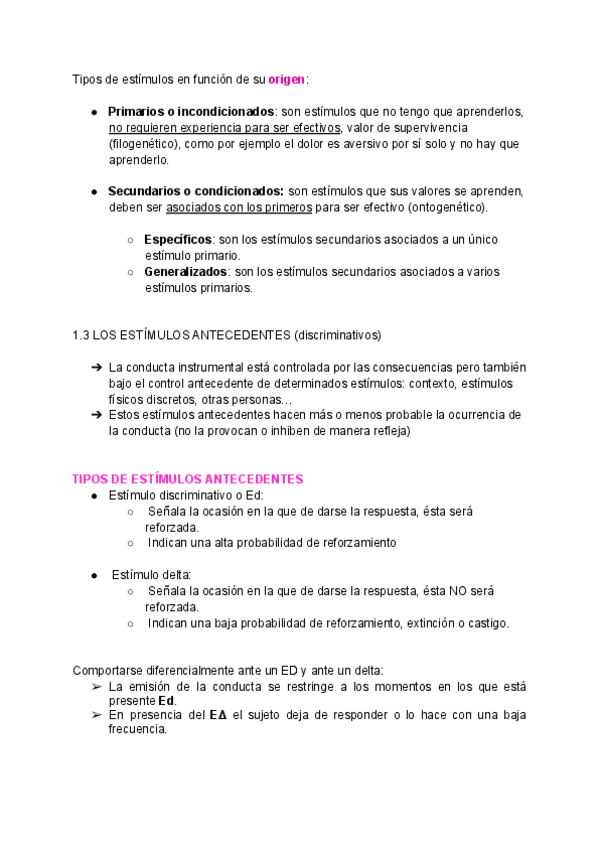 Tipos de estímulos en función de su origen:

● Primarios o incondicionados: son estímulos que no tengo que aprenderlos, no requieren experiencia para ser efectivos, valor de supervivencia (filogenético), como por ejemplo el dolor es aversivo por sí solo y no hay que aprenderlo.

● Secundarios o condicionados: son estímulos que sus valores se aprenden, deben ser asociados con los primeros para ser efectivo (ontogenético).

○ Específicos: son los estímulos secundarios asociados a un único estímulo primario.
○ Generalizados: son los estímulos secundarios asociados a varios estímulos primarios.

1.3 LOS ESTÍMULOS ANTECEDENTES (discriminativos)

➔ La conducta instrumental está controlada por las consecuencias pero también bajo el control antecedente de determinados estímulos: contexto, estímulos físicos discretos, otras personas…
➔ Estos estímulos antecedentes hacen más o menos probable la ocurrencia de la conducta (no la provocan o inhiben de manera refleja)

TIPOS DE ESTÍMULOS ANTECEDENTES
● Estímulo discriminativo o Ed:
○ Señala la ocasión en la que de darse la respuesta, ésta será reforzada.
○ Indican una alta probabilidad de reforzamiento

● Estímulo delta:
○ Señala la ocasión en la que de darse la respuesta, ésta NO será reforzada.
○ Indican una baja probabilidad de reforzamiento, extinción o castigo.

Comportarse diferencialmente ante un ED y ante un delta:
➢ La emisión de la conducta se restringe a los momentos en los que está presente Ed.
➢ En presencia del EΔ el sujeto deja de responder o lo hace con una baja frecuencia.